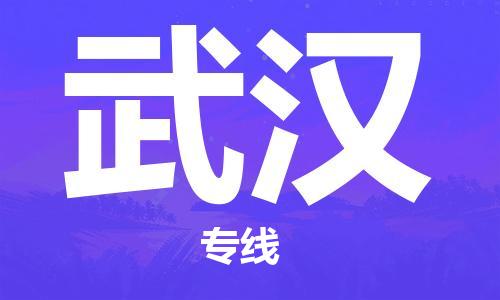 武汉

专线